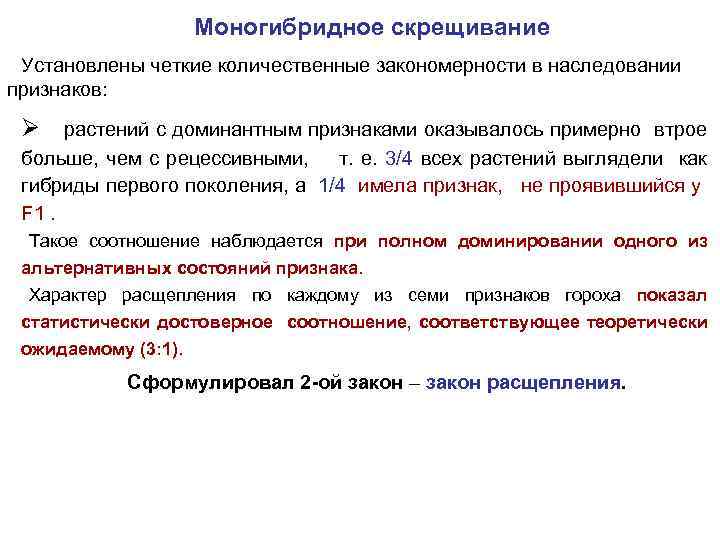 Моногибридное скрещивание

Установлены четкие количественные закономерности в наследовании признаков:

➢ растений с доминантным признаками оказывалось примерно втрое больше, чем с рецессивными, т. е. 3/4 всех растений выглядели как гибриды первого поколения, а 1/4 имела признак, не проявившийся у F1 .

Такое соотношение наблюдается при полном доминировании одного из альтернативных состояний признака.

Характер расщепления по каждому из семи признаков гороха показал статистически достоверное соотношение, соответствующее теоретически ожидаемому (3:1).

Сформулировал 2-ой закон – закон расщепления.